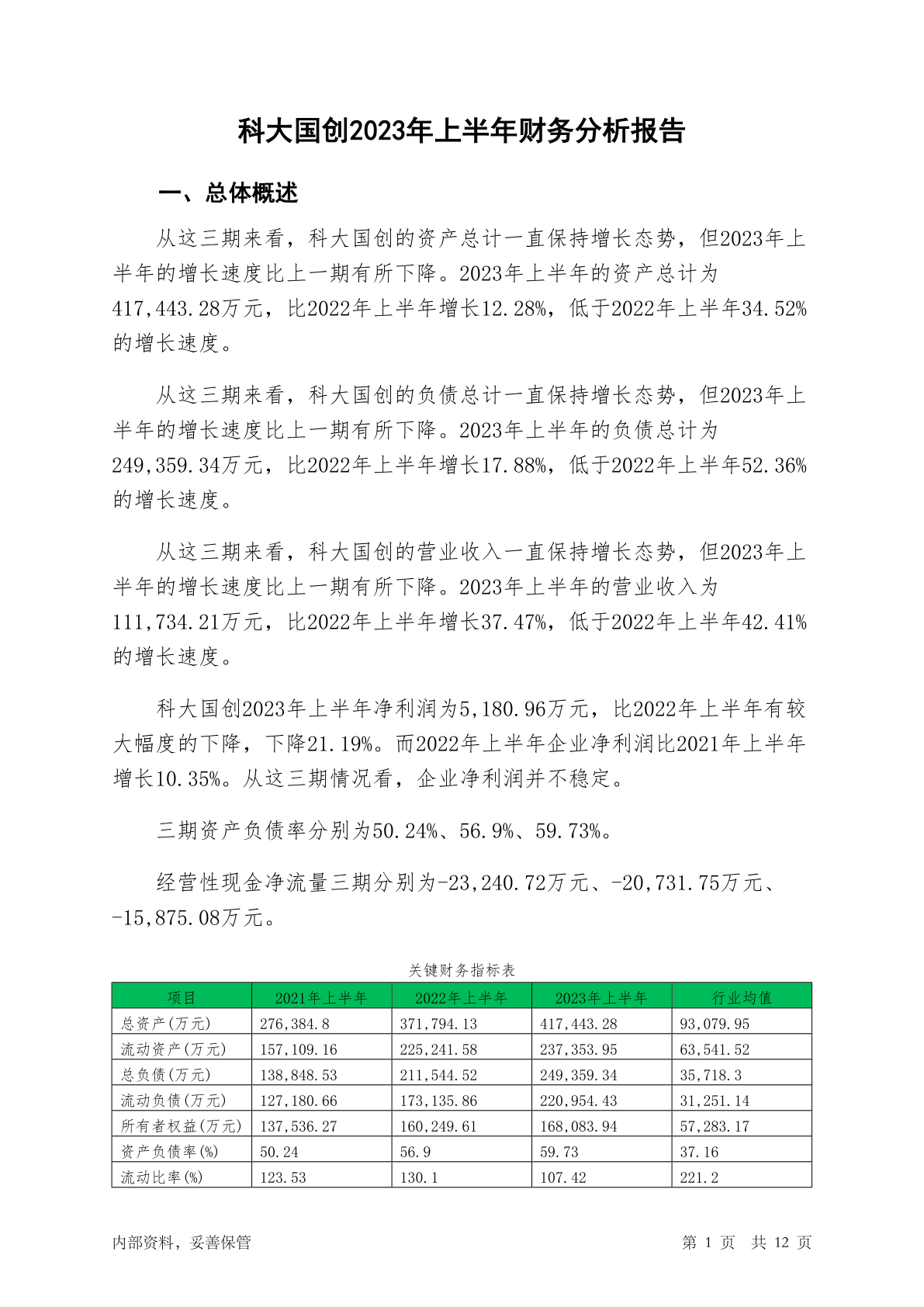 科大国创2023年上半年财务分析报告

一、总体概述

从这三期来看，科大国创的资产总计一直保持增长态势，但2023年上半年的增长速度比上一期有所下降。2023年上半年的资产总计为417,443.28万元，比2022年上半年增长12.28%，低于2022年上半年34.52%的增长速度。

从这三期来看，科大国创的负债总计一直保持增长态势，但2023年上半年的增长速度比上一期有所下降。2023年上半年的负债总计为249,359.34万元，比2022年上半年增长17.88%，低于2022年上半年52.36%的增长速度。

从这三期来看，科大国创的营业收入一直保持增长态势，但2023年上半年的增长速度比上一期有所下降。2023年上半年的营业收入为111,734.21万元，比2022年上半年增长37.47%，低于2022年上半年42.41%的增长速度。

科大国创2023年上半年净利润为5,180.96万元，比2022年上半年有较大幅度的下降，下降21.19%。而2022年上半年企业净利润比2021年上半年增长10.35%。从这三期情况看，企业净利润并不稳定。

三期资产负债率分别为50.24%、56.9%、59.73%。

经营性现金净流量三期分别为-23,240.72万元、-20,731.75万元、-15,875.08万元。

关键财务指标表

| 项目 | 2021年上半年 | 2022年上半年 | 2023年上半年 | 行业均值 |
|---|---|---|---|---|
| 总资产(万元) | 276,384.8 | 371,794.13 | 417,443.28 | 93,079.95 |
| 流动资产(万元) | 157,109.16 | 225,241.58 | 237,353.95 | 63,541.52 |
| 总负债(万元) | 138,848.53 | 211,544.52 | 249,359.34 | 35,718.3 |
| 流动负债(万元) | 127,180.66 | 173,135.86 | 220,954.43 | 31,251.14 |
| 所有者权益(万元) | 137,536.27 | 160,249.61 | 168,083.94 | 57,283.17 |
| 资产负债率(%) | 50.24 | 56.9 | 59.73 | 37.16 |
| 流动比率(%) | 123.53 | 130.1 | 107.42 | 221.2 |

内部资料，妥善保管

第 1 页 共 12 页